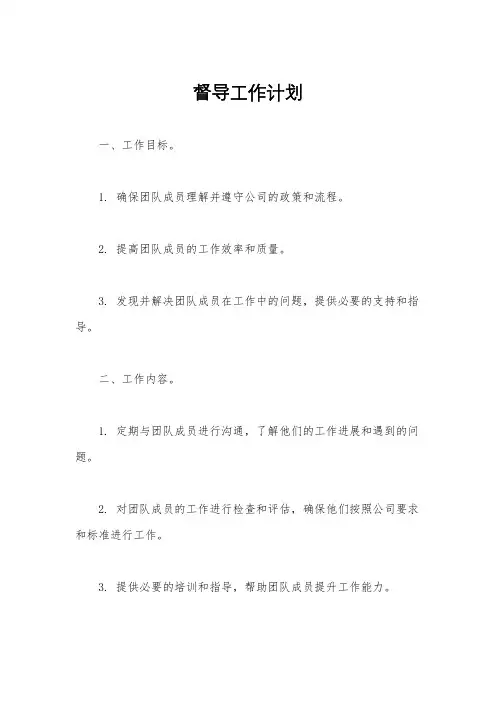 督导工作计划

一、工作目标。

1. 确保团队成员理解并遵守公司的政策和流程。

2. 提高团队成员的工作效率和质量。

3. 发现并解决团队成员在工作中的问题，提供必要的支持和指导。

二、工作内容。

1. 定期与团队成员进行沟通，了解他们的工作进展和遇到的问题。

2. 对团队成员的工作进行检查和评估，确保他们按照公司要求和标准进行工作。

3. 提供必要的培训和指导，帮助团队成员提升工作能力。